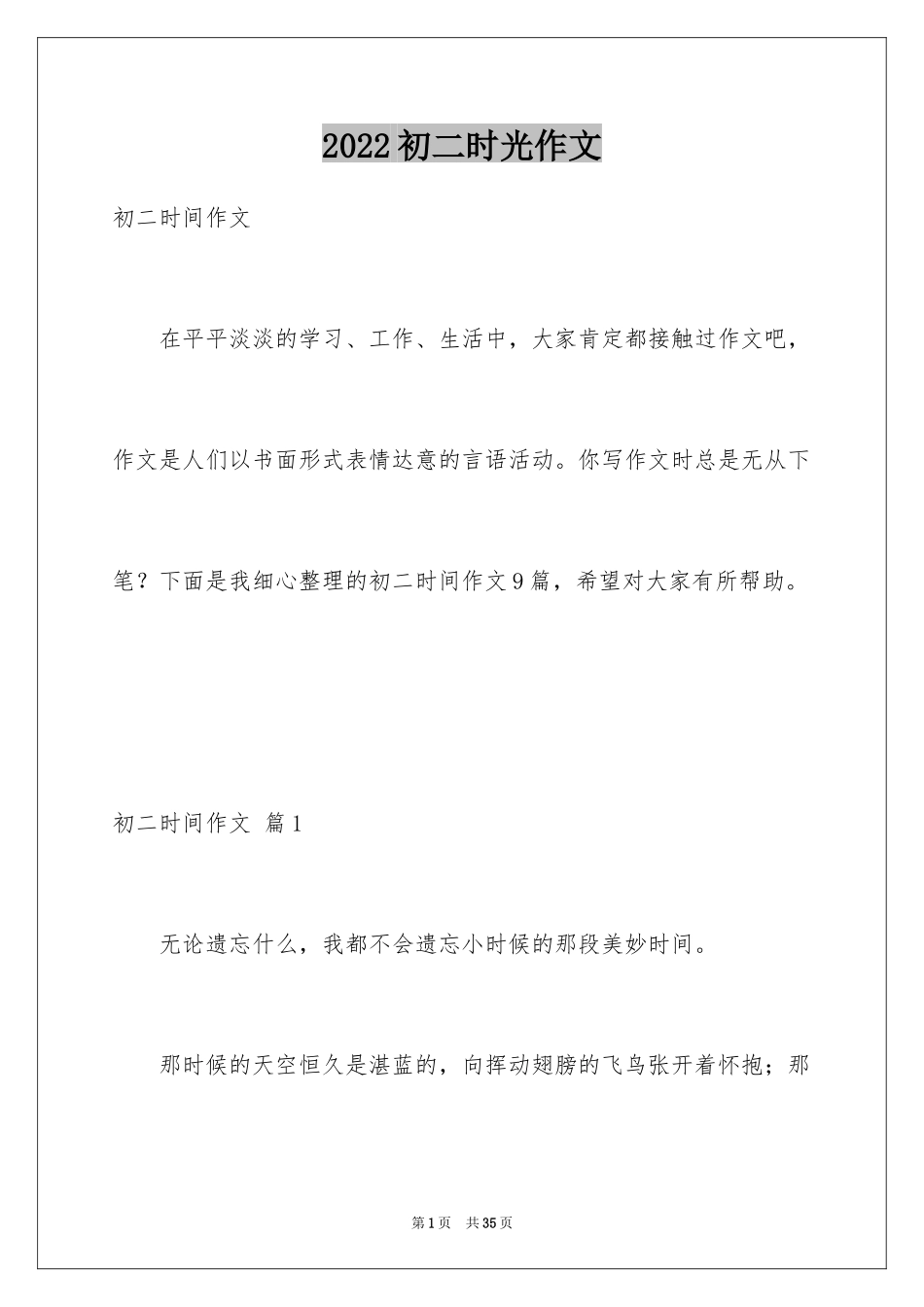 2022初二时光作文

初二时间作文

在平平淡淡的学习、工作、生活中，大家肯定都接触过作文吧，作文是人们以书面形式表情达意的言语活动。你写作文时总是无从下笔？下面是我细心整理的初二时间作文9篇，希望对大家有所帮助。

初二时间作文 篇1

无论遗忘什么，我都不会遗忘小时候的那段美妙时间。

那时候的天空恒久是湛蓝的，向挥动翅膀的飞鸟张开着怀抱；那

第1页 共35页